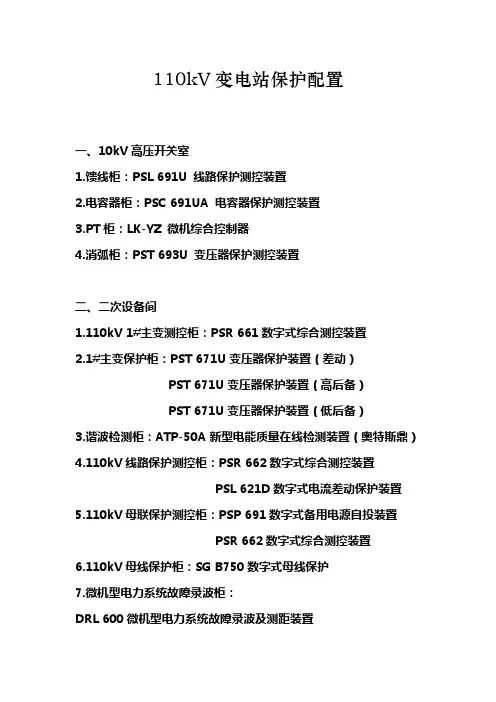 110kV 变电站保护配置

一、10kV 高压开关室

1.馈线柜：PSL 691U 线路保护测控装置

2.电容器柜：PSC 691UA 电容器保护测控装置

3.PT 柜：LK-YZ 微机综合控制器

4.消弧柜：PST 693U 变压器保护测控装置

二、二次设备间

1.110kV 1#主变测控柜：PSR 661 数字式综合测控装置

2.1#主变保护柜：PST 671U 变压器保护装置（差动）

PST 671U 变压器保护装置（高后备）

PST 671U 变压器保护装置（低后备）

3.谐波检测柜：ATP-50A 新型电能质量在线检测装置（奥特斯鼎）

4.110kV 线路保护测控柜：PSR 662 数字式综合测控装置

PSL 621D 数字式电流差动保护装置

5.110kV 母联保护测控柜：PSP 691 数字式备用电源自投装置

PSR 662 数字式综合测控装置

6.110kV 母线保护柜：SG B750 数字式母线保护

7.微机型电力系统故障录波柜：

DRL 600 微机型电力系统故障录波及测距装置